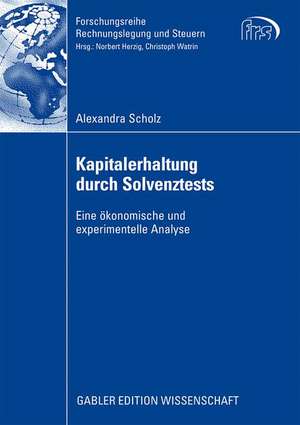 Forschungsreihe
Rechnungslegung und Steuern
Hrsg.: Norbert Herzig, Christoph Watrin

frs

Alexandra Scholz

Kapitalerhaltung durch Solvenztests

Eine ökonomische und experimentelle Analyse

GABLER EDITION WISSENSCHAFT